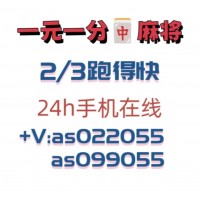 一元一分 中 麻将

2/3跑得快

24h手机在线

+V:as022055
as099055